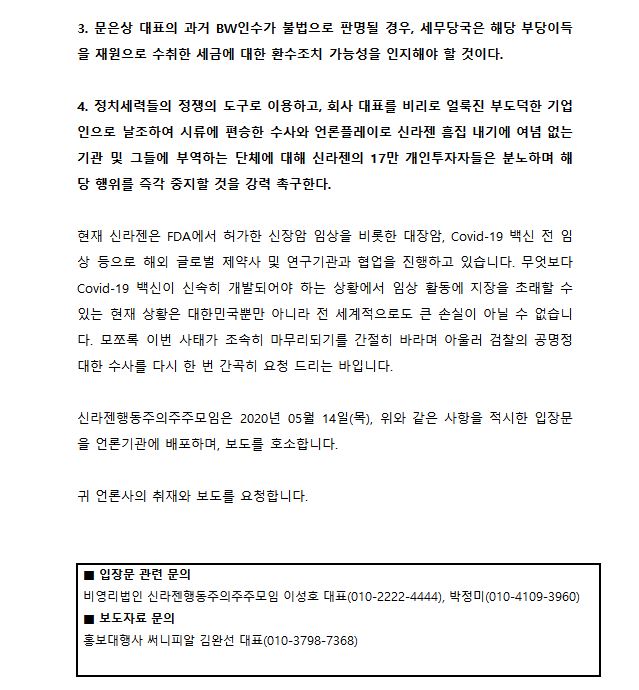 3. 문은상 대표의 과거 BW인수가 불법으로 판명될 경우, 세무당국은 해당 부당이득을 재원으로 수취한 세금에 대한 환수조치 가능성을 인지해야 할 것이다.

4. 정치세력들의 정쟁의 도구로 이용하고, 회사 대표를 비리로 얼룩진 부도덕한 기업인으로 날조하여 시류에 편승한 수사와 언론플레이로 신라젠 흠집 내기에 여념 없는 기관 및 그들에 부역하는 단체에 대해 신라젠의 17만 개인투자자들은 분노하며 해당 행위를 즉각 중지할 것을 강력 촉구한다.

현재 신라젠은 FDA에서 허가한 신장암 임상을 비롯한 대장암, Covid-19 백신 전 임상 등으로 해외 글로벌 제약사 및 연구기관과 협업을 진행하고 있습니다. 무엇보다 Covid-19 백신이 신속히 개발되어야 하는 상황에서 임상 활동에 지장을 초래할 수 있는 현재 상황은 대한민국뿐만 아니라 전 세계적으로도 큰 손실이 아닐 수 없습니다. 모쪼록 이번 사태가 조속히 마무리되기를 간절히 바라며 아울러 검찰의 공명정대한 수사를 다시 한 번 간곡히 요청 드리는 바입니다.

신라젠행동주의주주모임은 2020년 05월 14일(목), 위와 같은 사항을 적시한 입장문을 언론기관에 배포하며, 보도를 호소합니다.

귀 언론사의 취재와 보도를 요청합니다.

■ 입장문 관련 문의
비영리법인 신라젠행동주의주주모임 이성호 대표(010-2222-4444), 박정미(010-4109-3960)
■ 보도자료 문의
홍보대행사 써니피알 김완선 대표(010-3798-7368)